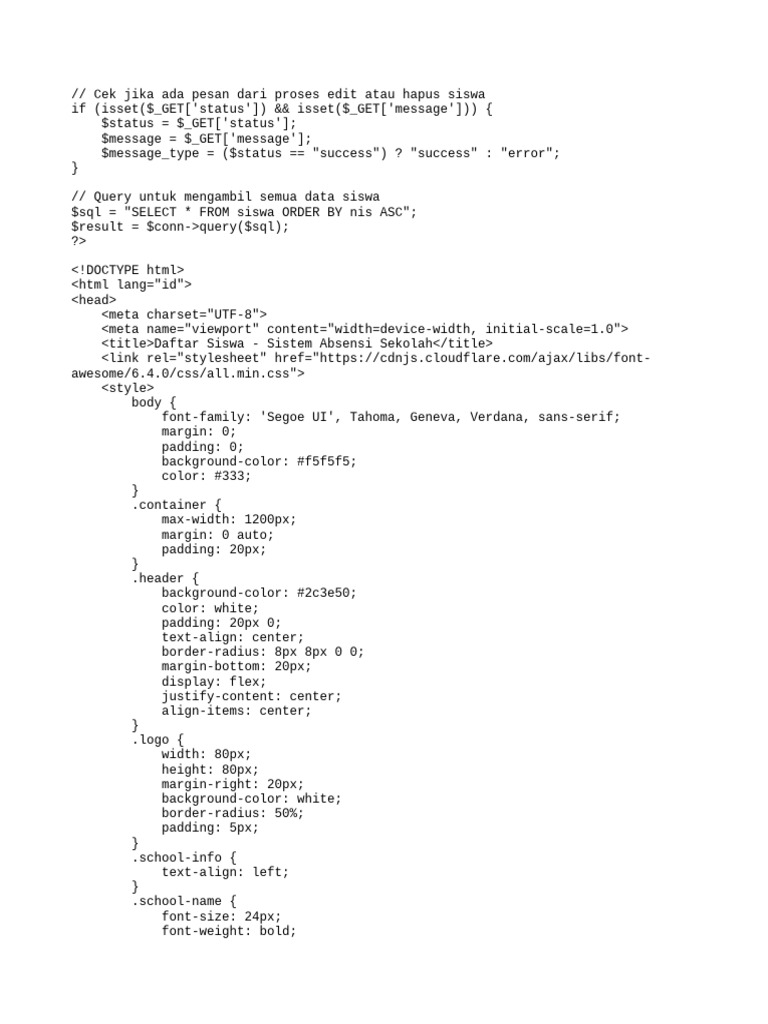 // Cek jika ada pesan dari proses edit atau hapus siswa
if (isset($_GET['status']) && isset($_GET['message'])) {
    $status = $_GET['status'];
    $message = $_GET['message'];
    $message_type = ($status == "success") ? "success" : "error";
}

// Query untuk mengambil semua data siswa
$sql = "SELECT * FROM siswa ORDER BY nis ASC";
$result = $conn->query($sql);
?>

<!DOCTYPE html>
<html lang="id">
<head>
    <meta charset="UTF-8">
    <meta name="viewport" content="width=device-width, initial-scale=1.0">
    <title>Daftar Siswa - Sistem Absensi Sekolah</title>
    <link rel="stylesheet" href="https://cdnjs.cloudflare.com/ajax/libs/font-awesome/6.4.0/css/all.min.css">
    <style>
        body {
            font-family: 'Segoe UI', Tahoma, Geneva, Verdana, sans-serif;
            margin: 0;
            padding: 0;
            background-color: #f5f5f5;
            color: #333;
        }
        .container {
            max-width: 1200px;
            margin: 0 auto;
            padding: 20px;
        }
        .header {
            background-color: #2c3e50;
            color: white;
            padding: 20px 0;
            text-align: center;
            border-radius: 8px 8px 0 0;
            margin-bottom: 20px;
            display: flex;
            justify-content: center;
            align-items: center;
        }
        .logo {
            width: 80px;
            height: 80px;
            margin-right: 20px;
            background-color: white;
            border-radius: 50%;
            padding: 5px;
        }
        .school-info {
            text-align: left;
        }
        .school-name {
            font-size: 24px;
            font-weight: bold;